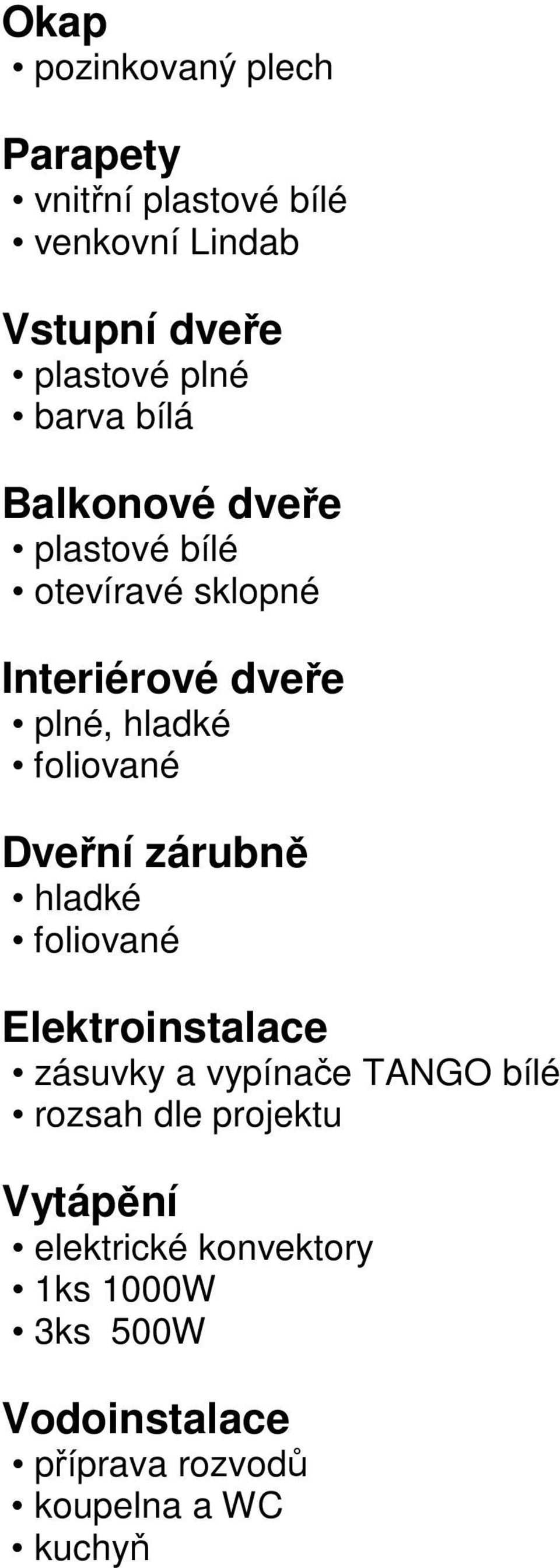 Okap
• pozinkovaný plech

Parapety
• vnitřní plastové bílé
• venkovní Lindab

Vstupní dveře
• plastové plné
• barva bílá

Balkonové dveře
• plastové bílé
• otevíravé sklopné

Interiérové dveře
• plné, hladké
• foliované

Dveřní zárubně
• hladké
• foliované

Elektroinstalace
• zásuvky a vypínače TANGO bílé
• rozsah dle projektu

Vytápění
• elektrické konvektory
• 1ks 1000W
• 3ks 500W

Vodoinstalace
• příprava rozvodů
• koupelna a WC
• kuchyň